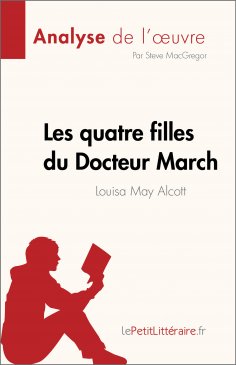 Analyse de l'œuvre
Par Steve MacGregor

Les quatre filles du Docteur March
Louisa May Alcott

lePetitLittéraire.fr